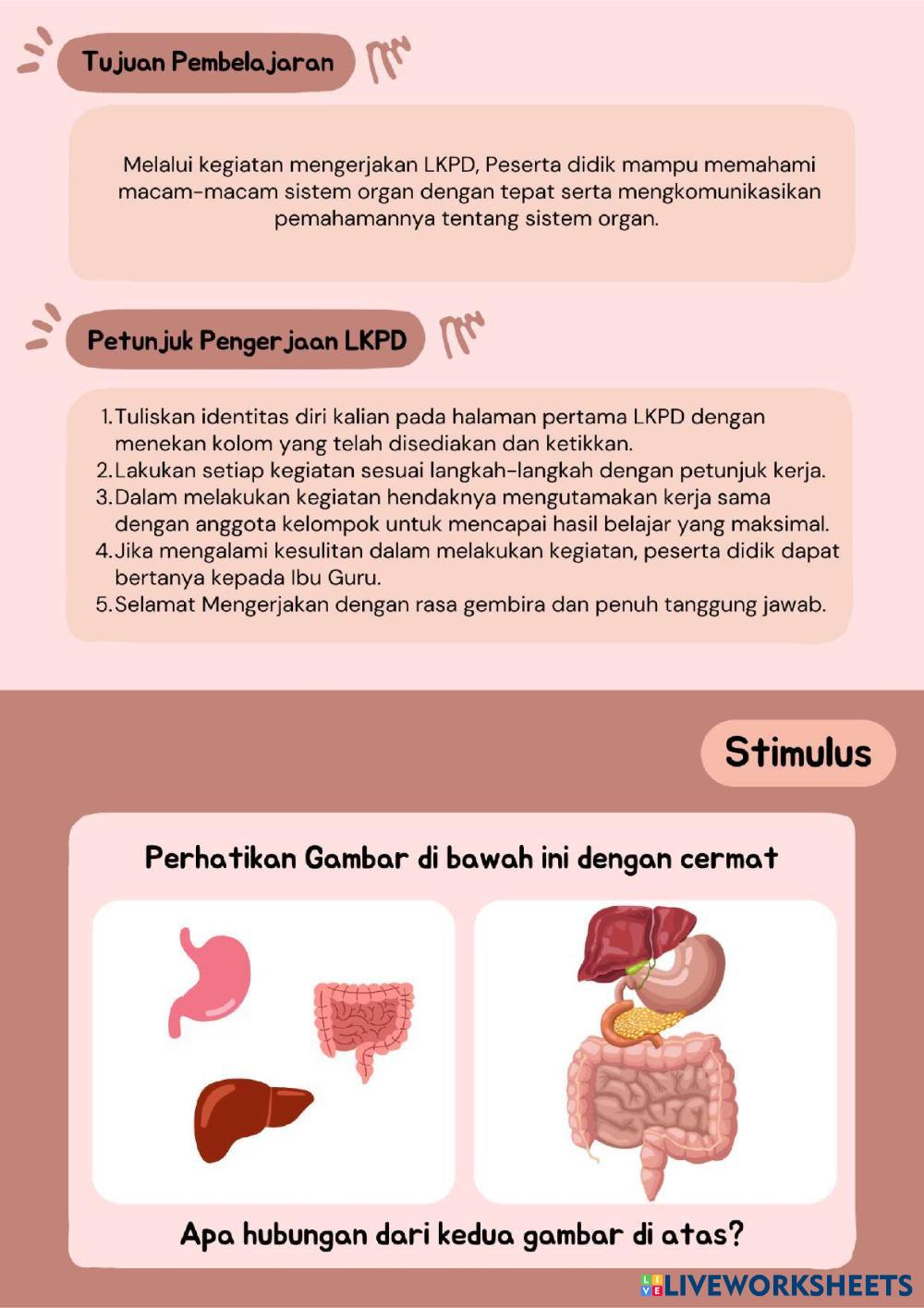 Tujuan Pembelajaran

Melalui kegiatan mengerjakan LKPD, Peserta didik mampu memahami macam-macam sistem organ dengan tepat serta mengkomunikasikan pemahamannya tentang sistem organ.

Petunjuk Pengerjaan LKPD

1. Tuliskan identitas diri kalian pada halaman pertama LKPD dengan menekan kolom yang telah disediakan dan ketikkan.
2. Lakukan setiap kegiatan sesuai langkah-langkah dengan petunjuk kerja.
3. Dalam melakukan kegiatan hendaknya mengutamakan kerja sama dengan anggota kelompok untuk mencapai hasil belajar yang maksimal.
4. Jika mengalami kesulitan dalam melakukan kegiatan, peserta didik dapat bertanya kepada Ibu Guru.
5. Selamat Mengerjakan dengan rasa gembira dan penuh tanggung jawab.

Stimulus

Perhatikan Gambar di bawah ini dengan cermat

Apa hubungan dari kedua gambar di atas?

LIVEWORKSHEETS